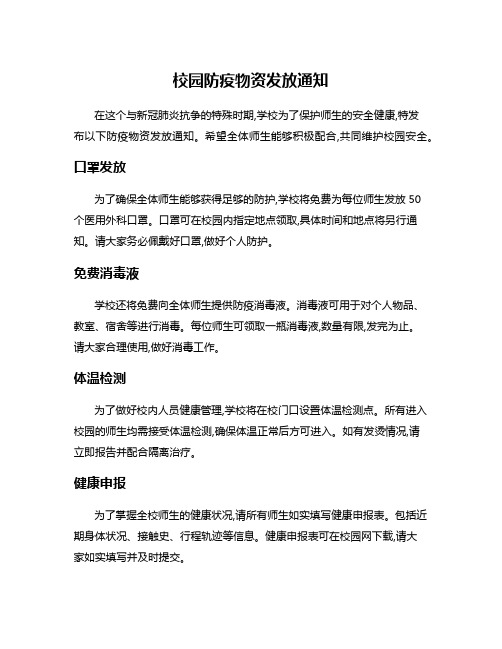 校园防疫物资发放通知

在这个与新冠肺炎抗争的特殊时期,学校为了保护师生的安全健康,特发布以下防疫物资发放通知。希望全体师生能够积极配合,共同维护校园安全。

口罩发放

为了确保全体师生能够获得足够的防护,学校将免费为每位师生发放 50 个医用外科口罩。口罩可在校园内指定地点领取,具体时间和地点将另行通知。请大家务必佩戴好口罩,做好个人防护。

免费消毒液

学校还将免费向全体师生提供防疫消毒液。消毒液可用于对个人物品、教室、宿舍等进行消毒。每位师生可领取一瓶消毒液,数量有限,发完为止。请大家合理使用,做好消毒工作。

体温检测

为了做好校内人员健康管理,学校将在校门口设置体温检测点。所有进入校园的师生均需接受体温检测,确保体温正常后方可进入。如有发烫情况,请立即报告并配合隔离治疗。

健康申报

为了掌握全校师生的健康状况,请所有师生如实填写健康申报表。包括近期身体状况、接触史、行程轨迹等信息。健康申报表可在校园网下载,请大家如实填写并及时提交。